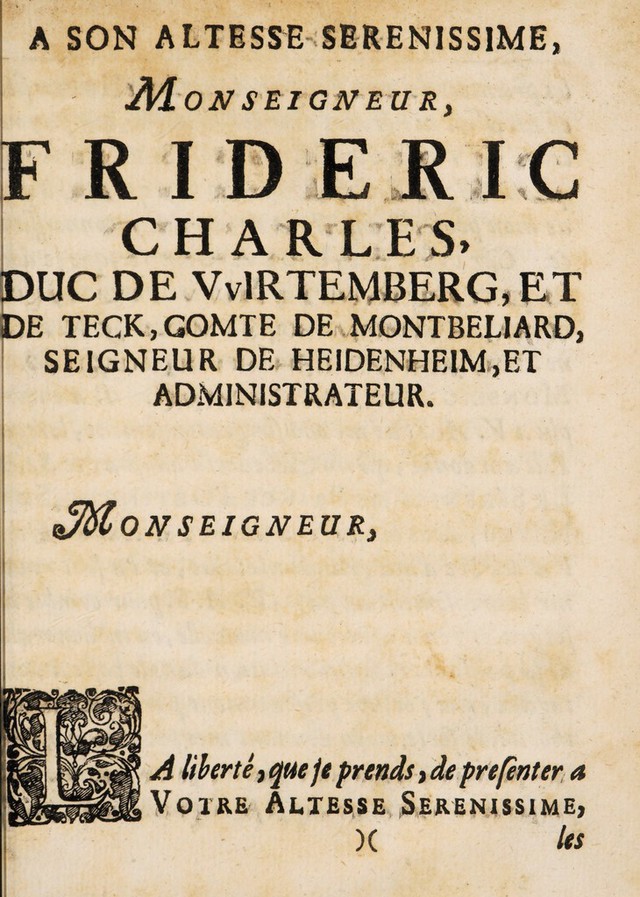 A SON ALTESSE SERENISSIME,

MONSEIGNEUR,

FRIDERIC

CHARLES,

DUC DE VvIRTEMBERG, ET DE TECK, COMTE DE MONTBELIARD, SEIGNEUR DE HEIDENHEIM, ET ADMINISTRATEUR.

MONSEIGNEUR,

LA liberté, que je prends, de presenter a VOTRE ALTESSE SERENISSIME,

)( les